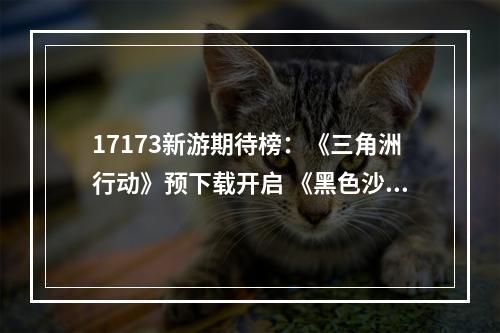 17173新游期待榜：《三角洲行动》预下载开启 《黑色沙...